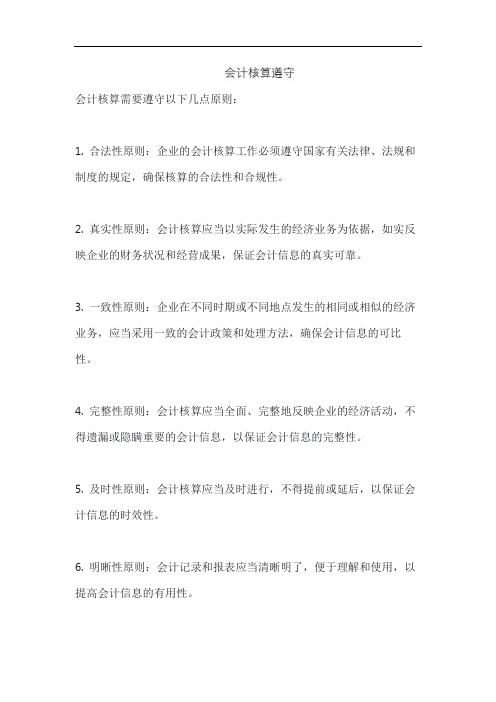 会计核算遵守

会计核算需要遵守以下几点原则：

1. 合法性原则：企业的会计核算工作必须遵守国家有关法律、法规和制度的规定，确保核算的合法性和合规性。

2. 真实性原则：会计核算应当以实际发生的经济业务为依据，如实反映企业的财务状况和经营成果，保证会计信息的真实可靠。

3. 一致性原则：企业在不同时期或不同地点发生的相同或相似的经济业务，应当采用一致的会计政策和处理方法，确保会计信息的可比性。

4. 完整性原则：会计核算应当全面、完整地反映企业的经济活动，不得遗漏或隐瞒重要的会计信息，以保证会计信息的完整性。

5. 及时性原则：会计核算应当及时进行，不得提前或延后，以保证会计信息的时效性。

6. 明晰性原则：会计记录和报表应当清晰明了，便于理解和使用，以提高会计信息的有用性。